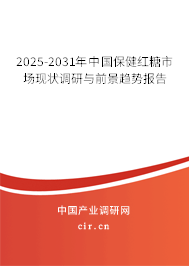 2025-2031年中国保健红糖市场现状调研与前景趋势报告

中国产业调研网

cir.cn